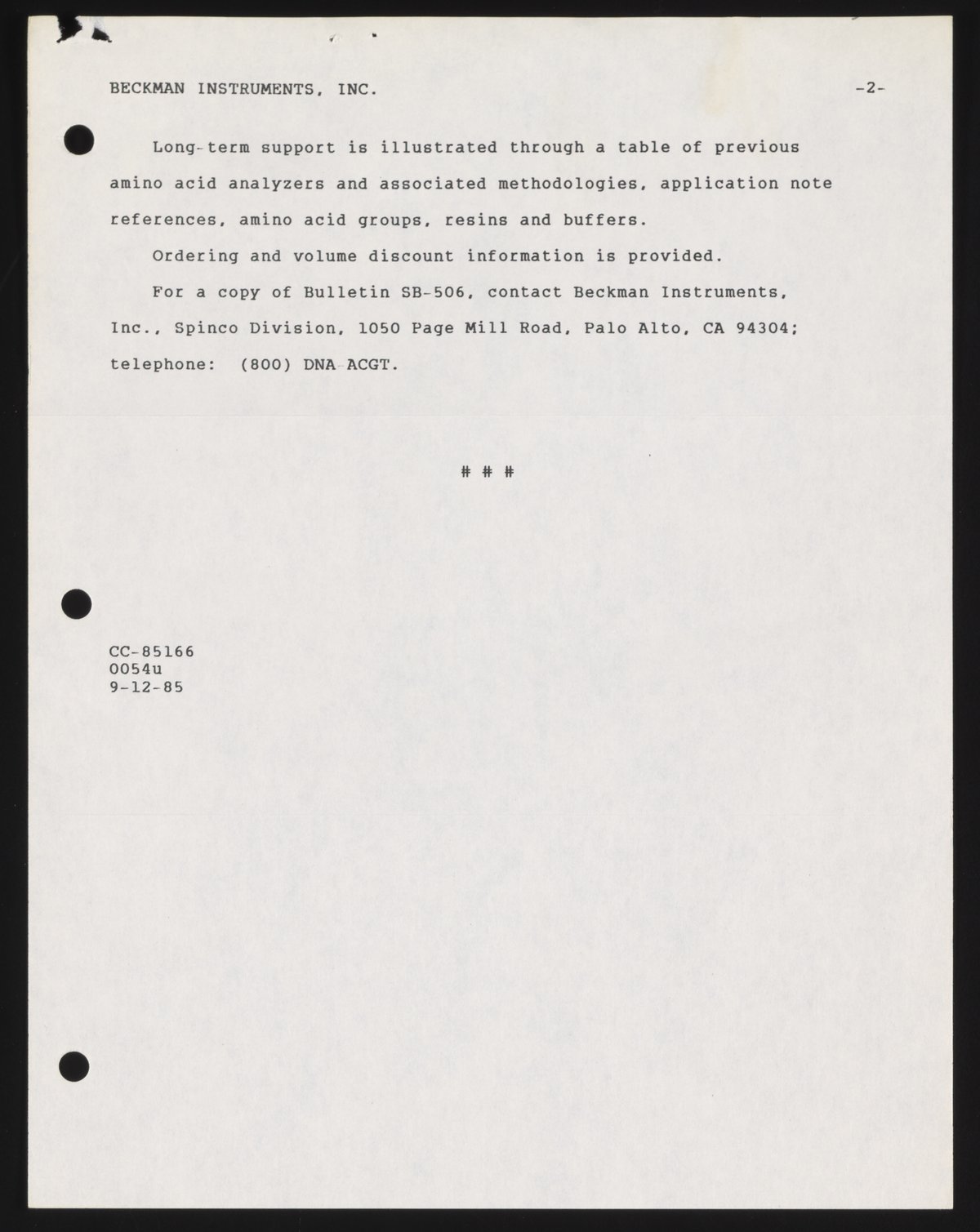 BECKMAN INSTRUMENTS, INC. -2-

Long-term support is illustrated through a table of previous amino acid analyzers and associated methodologies, application note references, amino acid groups, resins and buffers.

Ordering and volume discount information is provided.

For a copy of Bulletin SB-506, contact Beckman Instruments, Inc., Spinco Division, 1050 Page Mill Road, Palo Alto, CA 94304; telephone: (800) DNA-ACGT.

# # #

CC-85166
0054u
9-12-85